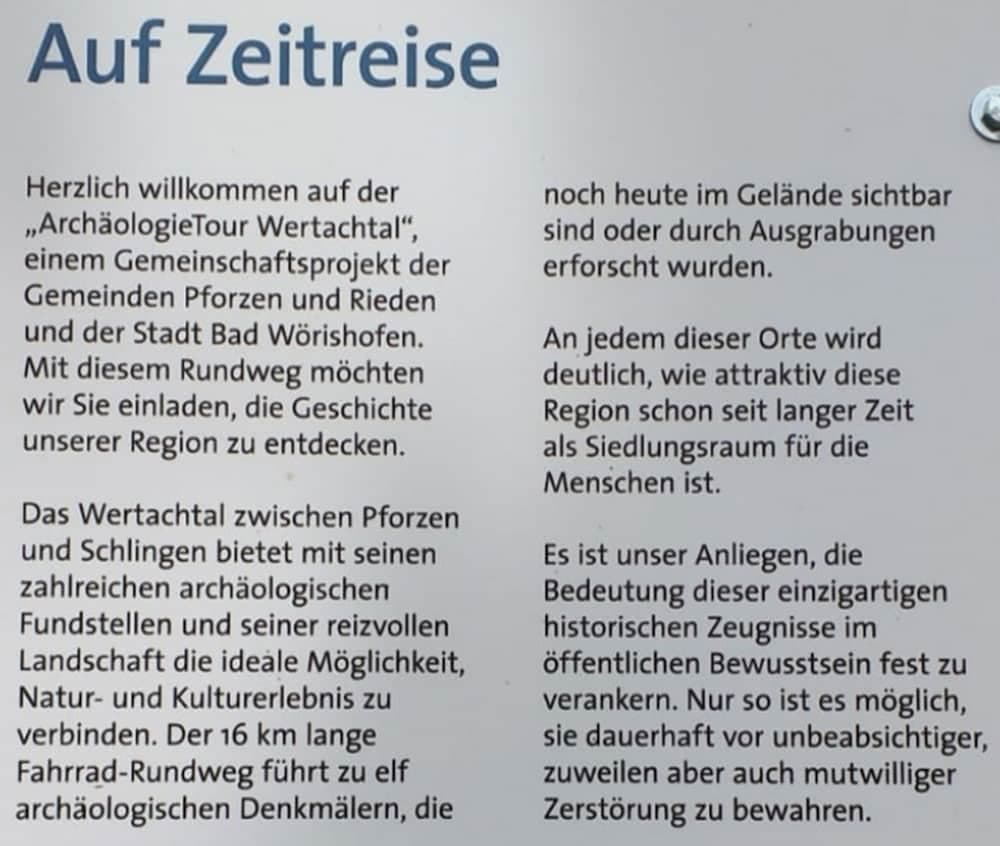 Auf Zeitreise

Herzlich willkommen auf der „ArchäologieTour Wertachtal“, einem Gemeinschaftsprojekt der Gemeinden Pforzen und Rieden und der Stadt Bad Wörishofen. Mit diesem Rundweg möchten wir Sie einladen, die Geschichte unserer Region zu entdecken.

Das Wertachtal zwischen Pforzen und Schlingen bietet mit seinen zahlreichen archäologischen Fundstellen und seiner reizvollen Landschaft die ideale Möglichkeit, Natur- und Kulturerlebnis zu verbinden. Der 16 km lange Fahrrad-Rundweg führt zu elf archäologischen Denkmälern, die noch heute im Gelände sichtbar sind oder durch Ausgrabungen erforscht wurden.

An jedem dieser Orte wird deutlich, wie attraktiv diese Region schon seit langer Zeit als Siedlungsraum für die Menschen ist.

Es ist unser Anliegen, die Bedeutung dieser einzigartigen historischen Zeugnisse im öffentlichen Bewusstsein fest zu verankern. Nur so ist es möglich, sie dauerhaft vor unbeabsichtiger, zuweilen aber auch mutwilliger Zerstörung zu bewahren.